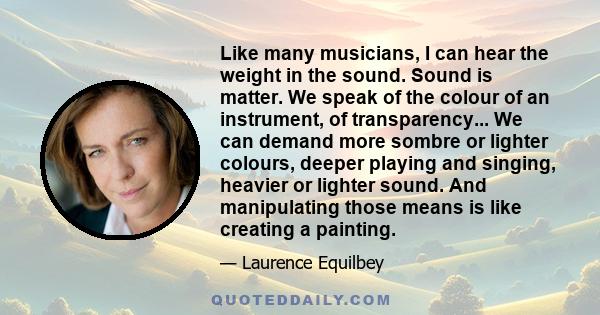 Like many musicians, I can hear the weight in the sound. Sound is matter. We speak of the colour of an instrument, of transparency... We can demand more sombre or lighter colours, deeper playing and singing, heavier or lighter sound. And manipulating those means is like creating a painting.

— Laurence Equilbey

QUOTEDDAILY.COM